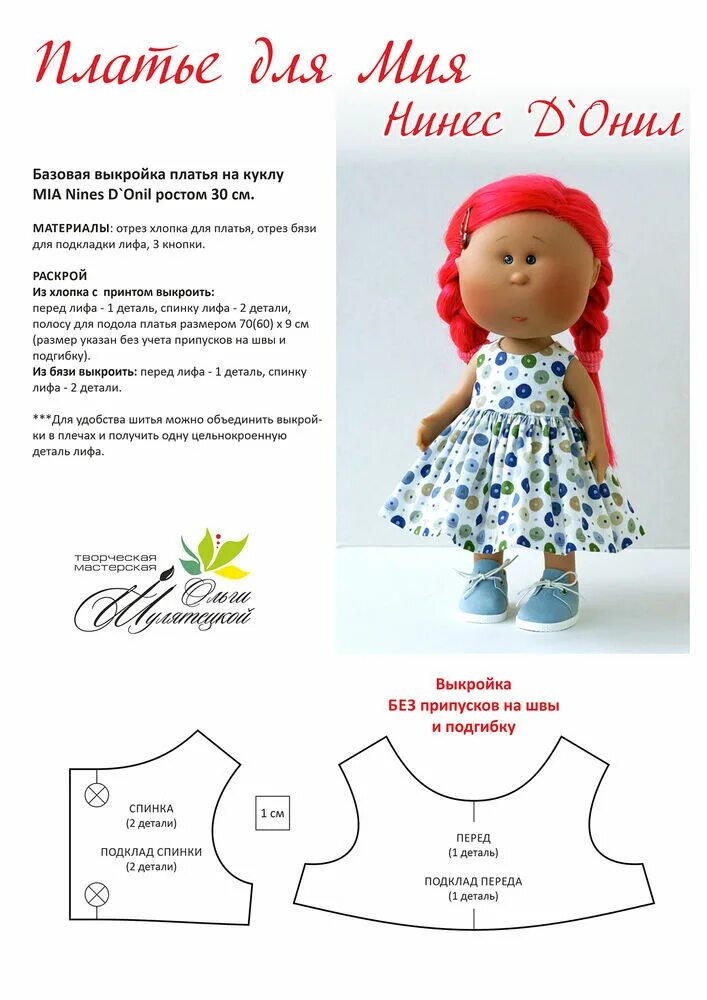 Платье для Мия
Нинес D`Онил

Базовая выкройка платья на куклу MIA Nines D`Onil ростом 30 см.

МАТЕРИАЛЫ: отрез хлопка для платья, отрез бязи для подкладки лифа, 3 кнопки.

РАСКРОЙ
Из хлопка с принтом выкроить:
перед лифа - 1 деталь, спинку лифа - 2 детали, полосу для подола платья размером 70(60) х 9 см (размер указан без учета припусков на швы и подгибку).
Из бязи выкроить: перед лифа - 1 деталь, спинку лифа - 2 детали.

***Для удобства шитья можно объединить выкройки в плечах и получить одну цельнокроенную деталь лифа.

творческая мастерская Ольги Шулятецкой

Выкройка
БЕЗ припусков на швы
и подгибку

СПИНКА
(2 детали)
ПОДКЛАД СПИНКИ
(2 детали)

1 см

ПЕРЕД
(1 деталь)
ПОДКЛАД ПЕРЕДА
(1 деталь)